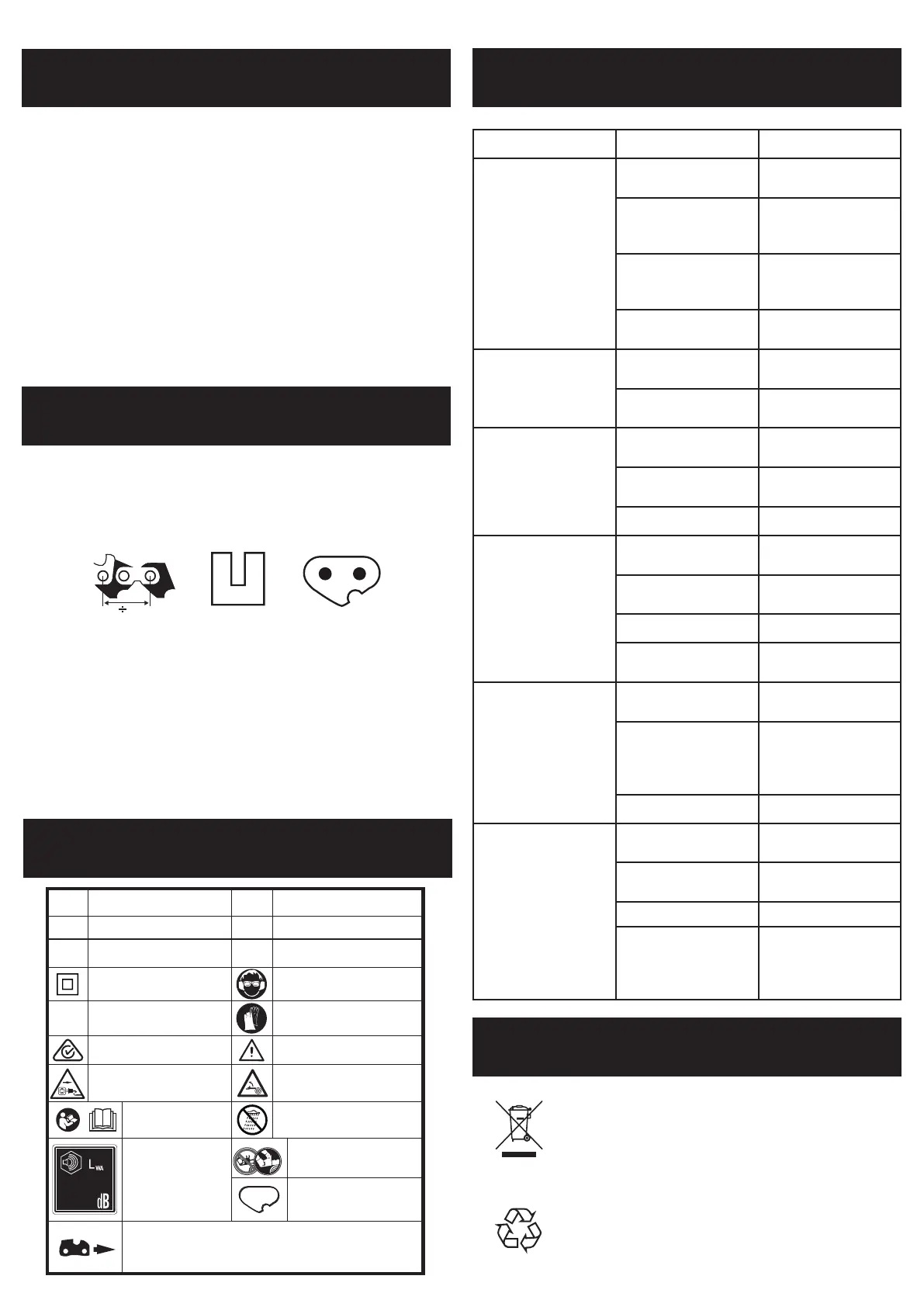 ÷

$L_{WA}$

dB